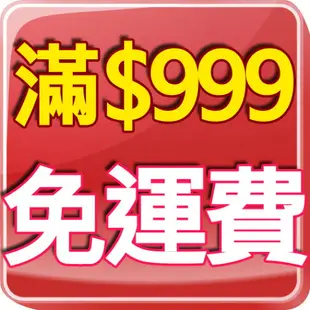 滿$999
免運費